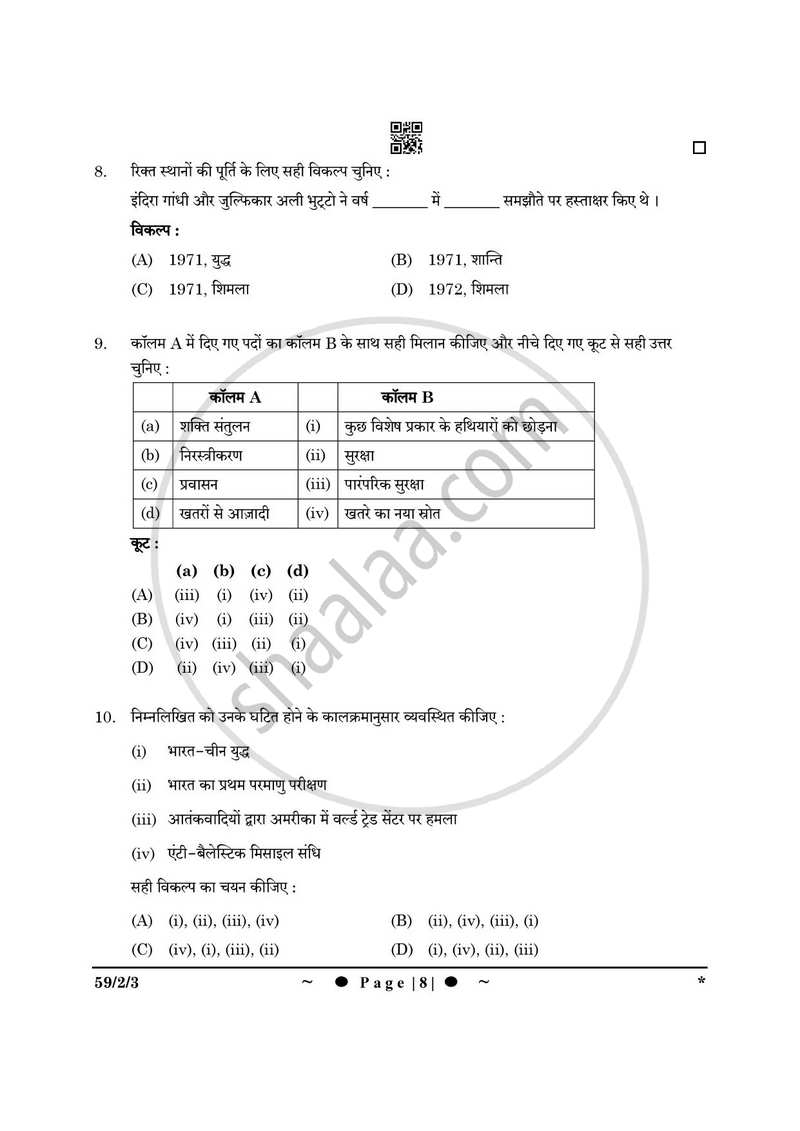 ☐

8. रिक्त स्थानों की पूर्ति के लिए सही विकल्प चुनिए :

इंदिरा गांधी और जुल्फिकार अली भुट्टो ने वर्ष ____ में ____ समझौते पर हस्ताक्षर किए थे ।

विकल्प :

(A) 1971, युद्ध
(B) 1971, शान्ति
(C) 1971, शिमला
(D) 1972, शिमला

9. कॉलम A में दिए गए पदों का कॉलम B के साथ सही मिलान कीजिए और नीचे दिए गए कूट से सही उत्तर चुनिए :

| | कॉलम A | | कॉलम B |
|---|---|---|---|
| (a) | शक्ति संतुलन | (i) | कुछ विशेष प्रकार के हथियारों को छोड़ना |
| (b) | निरस्त्रीकरण | (ii) | सुरक्षा |
| (c) | प्रवासन | (iii) | पारंपरिक सुरक्षा |
| (d) | खतरों से आज़ादी | (iv) | खतरे का नया स्रोत |

कूट :

| | (a) | (b) | (c) | (d) |
|---|---|---|---|---|
| (A) | (iii) | (i) | (iv) | (ii) |
| (B) | (iv) | (i) | (iii) | (ii) |
| (C) | (iv) | (iii) | (ii) | (i) |
| (D) | (ii) | (iv) | (iii) | (i) |

10. निम्नलिखित को उनके घटित होने के कालक्रमानुसार व्यवस्थित कीजिए :

(i) भारत-चीन युद्ध

(ii) भारत का प्रथम परमाणु परीक्षण

(iii) आतंकवादियों द्वारा अमरीका में वर्ल्ड ट्रेड सेंटर पर हमला

(iv) एंटी-बैलेस्टिक मिसाइल संधि

सही विकल्प का चयन कीजिए :

(A) (i), (ii), (iii), (iv)
(B) (ii), (iv), (iii), (i)
(C) (iv), (i), (iii), (ii)
(D) (i), (iv), (ii), (iii)

59/2/3 ~ ● Page | 8 | ● ~ *

shaalaa.com